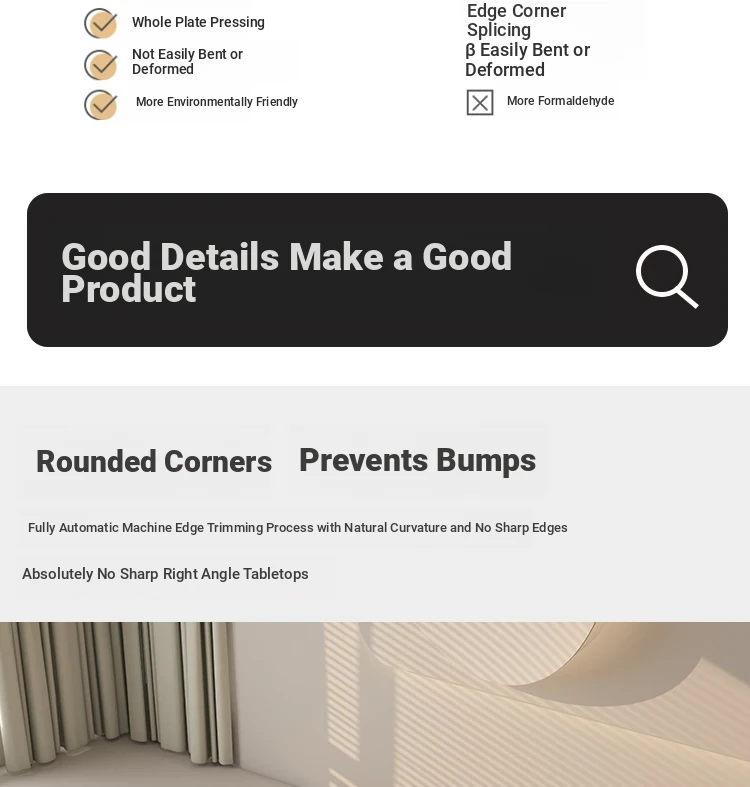 Whole Plate Pressing

Not Easily Bent or Deformed

More Environmentally Friendly

Edge Corner Splicing

β Easily Bent or Deformed

More Formaldehyde

Good Details Make a Good Product

Rounded Corners Prevents Bumps

Fully Automatic Machine Edge Trimming Process with Natural Curvature and No Sharp Edges

Absolutely No Sharp Right Angle Tabletops